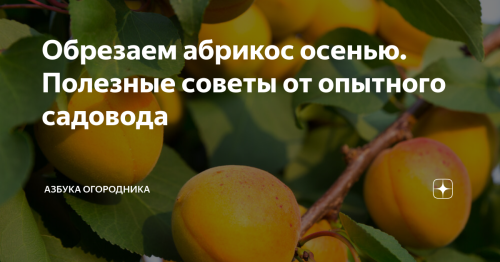 Обрезаем абрикос осенью. Полезные советы от опытного садовода

АЗБУКА ОГОРОДНИКА